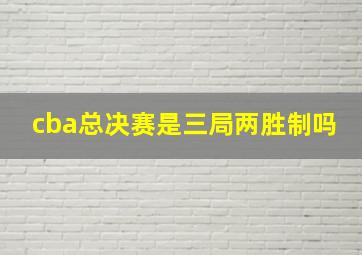 cba总决赛是三局两胜制吗